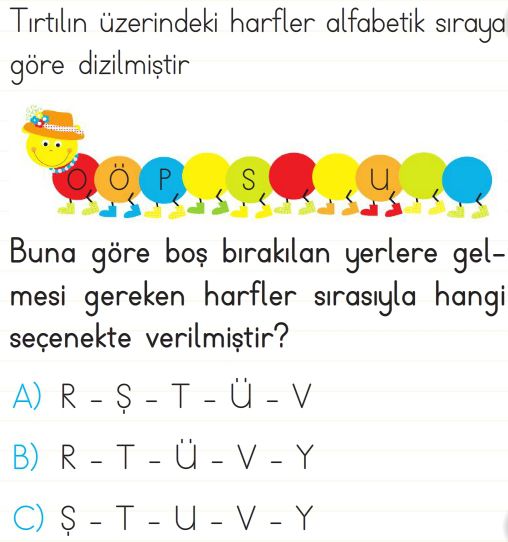 Tırtılın üzerindeki harfler alfabetik sıraya göre dizilmiştir

O Ö P S U

Buna göre boş bırakılan yerlere gelmesi gereken harfler sırasıyla hangi seçenekte verilmiştir?

A) R - Ş - T - Ü - V

B) R - T - Ü - V - Y

C) Ş - T - U - V - Y